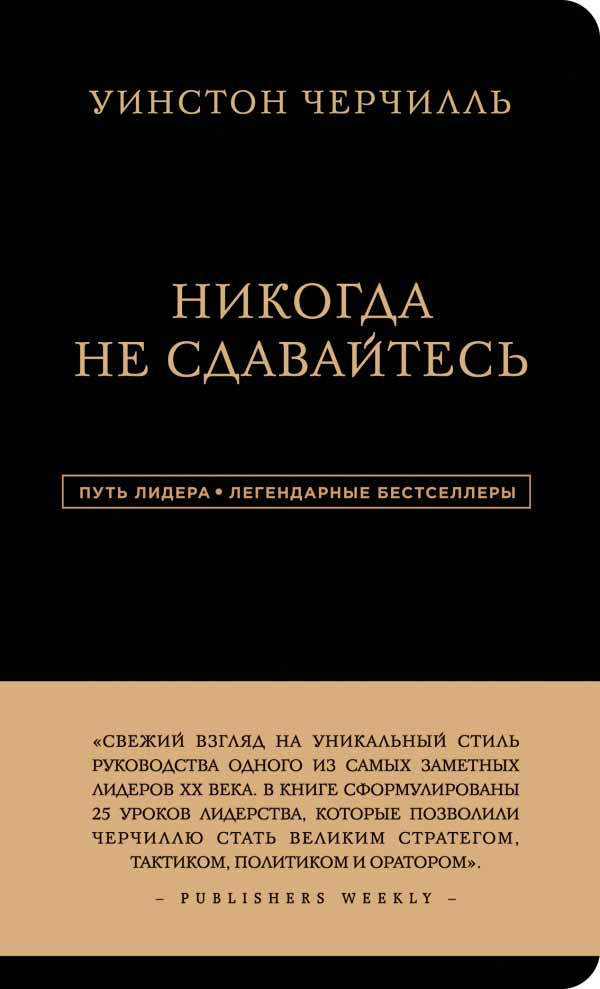 УИНСТОН ЧЕРЧИЛЛЬ

НИКОГДА НЕ СДАВАЙТЕСЬ

ПУТЬ ЛИДЕРА • ЛЕГЕНДАРНЫЕ БЕСТСЕЛЛЕРЫ

«СВЕЖИЙ ВЗГЛЯД НА УНИКАЛЬНЫЙ СТИЛЬ РУКОВОДСТВА ОДНОГО ИЗ САМЫХ ЗАМЕТНЫХ ЛИДЕРОВ XX ВЕКА. В КНИГЕ СФОРМУЛИРОВАНЫ 25 УРОКОВ ЛИДЕРСТВА, КОТОРЫЕ ПОЗВОЛИЛИ ЧЕРЧИЛЛЮ СТАТЬ ВЕЛИКИМ СТРАТЕГОМ, ТАКТИКОМ, ПОЛИТИКОМ И ОРАТОРОМ».

– PUBLISHERS WEEKLY –